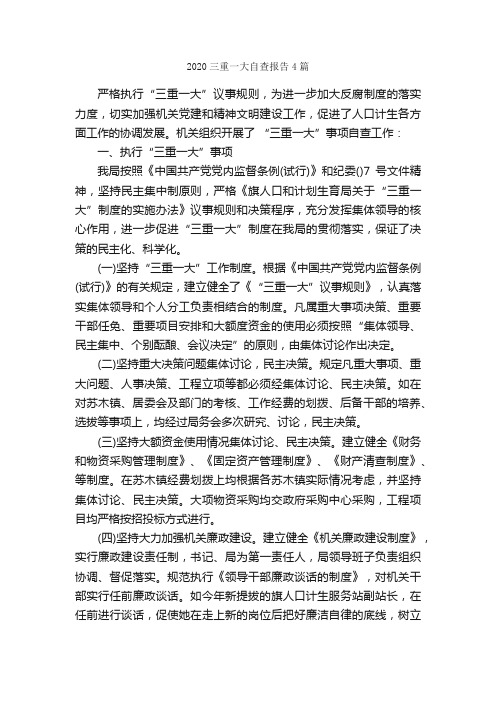 2020 三重一大自查报告 4 篇

严格执行“三重一大”议事规则，为进一步加大反腐制度的落实力度，切实加强机关党建和精神文明建设工作，促进了人口计生各方面工作的协调发展。机关组织开展了“三重一大”事项自查工作：

一、执行“三重一大”事项

我局按照《中国共产党党内监督条例(试行)》和纪委()7 号文件精神，坚持民主集中制原则，严格《旗人口和计划生育局关于“三重一大”制度的实施办法》议事规则和决策程序，充分发挥集体领导的核心作用，进一步促进“三重一大”制度在我局的贯彻落实，保证了决策的民主化、科学化。

(一)坚持“三重一大”工作制度。根据《中国共产党党内监督条例(试行)》的有关规定，建立健全了《“三重一大”议事规则》，认真落实集体领导和个人分工负责相结合的制度。凡属重大事项决策、重要干部任免、重要项目安排和大额度资金的使用必须按照“集体领导、民主集中、个别酝酿、会议决定”的原则，由集体讨论作出决定。

(二)坚持重大决策问题集体讨论，民主决策。规定凡重大事项、重大问题、人事决策、工程立项等都必须经集体讨论、民主决策。如在对苏木镇、居委会及部门的考核、工作经费的划拨、后备干部的培养、选拔等事项上，均经过局务会多次研究、讨论，民主决策。

(三)坚持大额资金使用情况集体讨论、民主决策。建立健全《财务和物资采购管理制度》、《固定资产管理制度》、《财产清查制度》、等制度。在苏木镇经费划拨上均根据各苏木镇实际情况考虑，并坚持集体讨论、民主决策。大项物资采购均交政府采购中心采购，工程项目均严格按招投标方式进行。

(四)坚持大力加强机关廉政建设。建立健全《机关廉政建设制度》，实行廉政建设责任制，书记、局为第一责任人，局领导班子负责组织协调、督促落实。规范执行《领导干部廉政谈话的制度》，对机关干部实行任前廉政谈话。如今年新提拔的旗人口计生服务站副站长，在任前进行谈话，促使她在走上新的岗位后把好廉洁自律的底线，树立